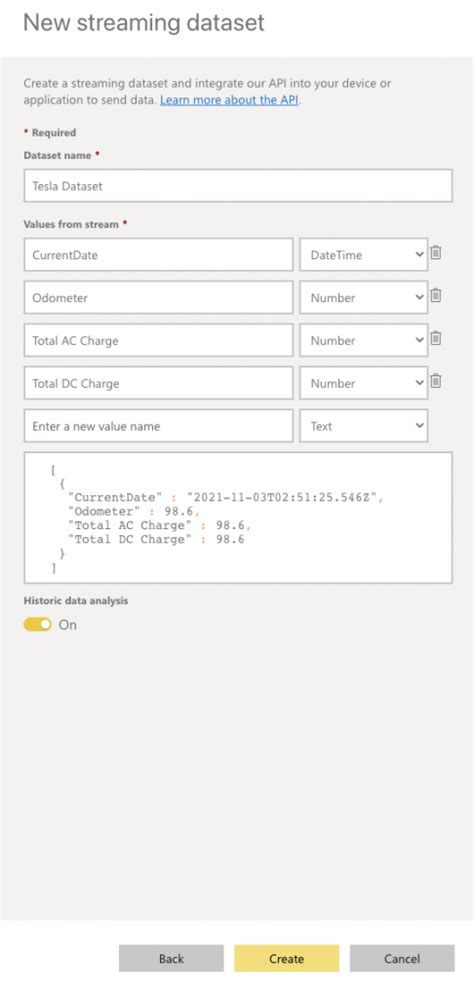 New streaming dataset

Create a streaming dataset and integrate our API into your device or application to send data. Learn more about the API.

* Required

Dataset name *

Tesla Dataset

Values from stream *

CurrentDate DateTime

Odometer Number

Total AC Charge Number

Total DC Charge Number

Enter a new value name Text

[
{
"CurrentDate" : "2021-11-03T02:51:25.546Z",
"Odometer" : 98.6,
"Total AC Charge" : 98.6,
"Total DC Charge" : 98.6
}
]

Historic data analysis

On

Back Create Cancel